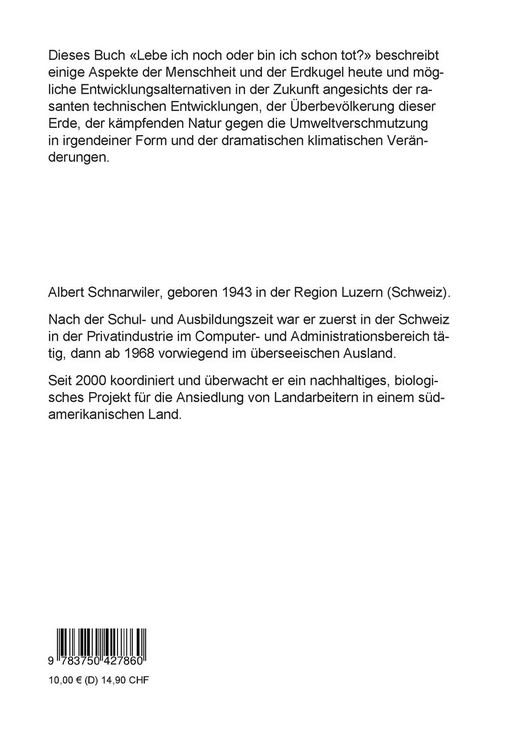 Dieses Buch «Lebe ich noch oder bin ich schon tot?» beschreibt einige Aspekte der Menschheit und der Erdkugel heute und mögliche Entwicklungsalternativen in der Zukunft angesichts der rasanten technischen Entwicklungen, der Überbevölkerung dieser Erde, der kämpfenden Natur gegen die Umweltverschmutzung in irgendeiner Form und der dramatischen klimatischen Veränderungen.

Albert Schnarwiler, geboren 1943 in der Region Luzern (Schweiz).

Nach der Schul- und Ausbildungszeit war er zuerst in der Schweiz in der Privatindustrie im Computer- und Administrationsbereich tätig, dann ab 1968 vorwiegend im überseeischen Ausland.

Seit 2000 koordiniert und überwacht er ein nachhaltiges, biologisches Projekt für die Ansiedlung von Landarbeitern in einem südamerikanischen Land.

9 783750 427860

10,00 € (D) 14,90 CHF